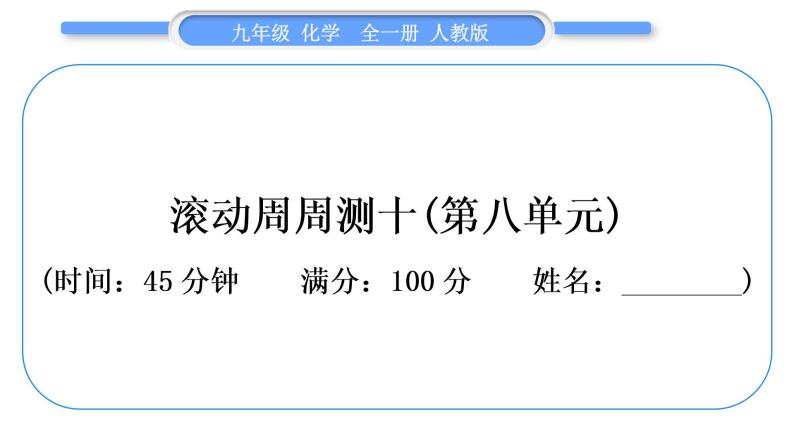 九年级 化学 全一册 人教版

滚动周周测十(第八单元)

(时间：45 分钟　　满分：100 分　　姓名：________)